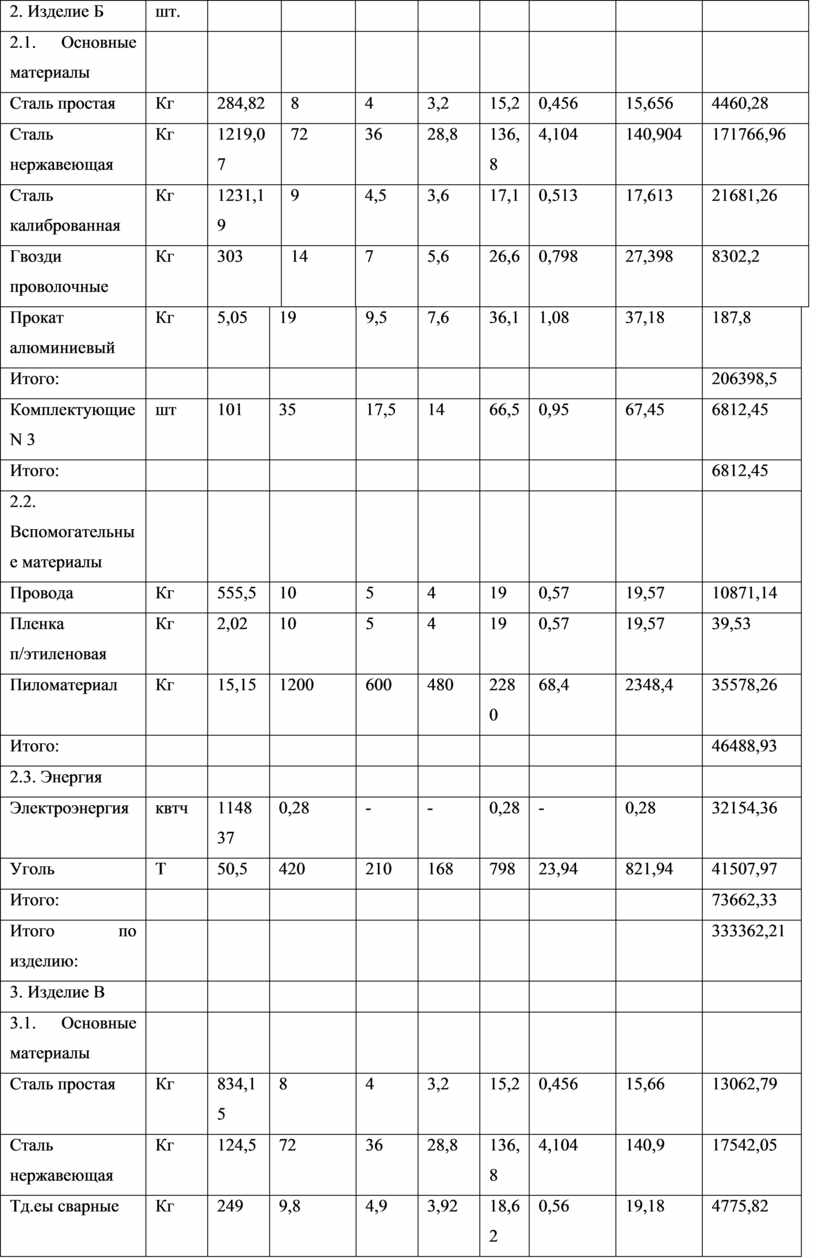 | 2. Изделие Б | шт. | | | | | | | | |
|---|---|---|---|---|---|---|---|---|---|
| 2.1. Основные материалы | | | | | | | | | |
| Сталь простая | Кг | 284,82 | 8 | 4 | 3,2 | 15,2 | 0,456 | 15,656 | 4460,28 |
| Сталь нержавеющая | Кг | 1219,07 | 72 | 36 | 28,8 | 136,8 | 4,104 | 140,904 | 171766,96 |
| Сталь калиброванная | Кг | 1231,19 | 9 | 4,5 | 3,6 | 17,1 | 0,513 | 17,613 | 21681,26 |
| Гвозди проволочные | Кг | 303 | 14 | 7 | 5,6 | 26,6 | 0,798 | 27,398 | 8302,2 |
| Прокат алюминиевый | Кг | 5,05 | 19 | 9,5 | 7,6 | 36,1 | 1,08 | 37,18 | 187,8 |
| Итого: | | | | | | | | | 206398,5 |
| Комплектующие N 3 | шт | 101 | 35 | 17,5 | 14 | 66,5 | 0,95 | 67,45 | 6812,45 |
| Итого: | | | | | | | | | 6812,45 |
| 2.2. Вспомогательные материалы | | | | | | | | | |
| Провода | Кг | 555,5 | 10 | 5 | 4 | 19 | 0,57 | 19,57 | 10871,14 |
| Пленка п/этиленовая | Кг | 2,02 | 10 | 5 | 4 | 19 | 0,57 | 19,57 | 39,53 |
| Пиломатериал | Кг | 15,15 | 1200 | 600 | 480 | 2280 | 68,4 | 2348,4 | 35578,26 |
| Итого: | | | | | | | | | 46488,93 |
| 2.3. Энергия | | | | | | | | | |
| Электроэнергия | квтч | 114837 | 0,28 | - | - | 0,28 | - | 0,28 | 32154,36 |
| Уголь | Т | 50,5 | 420 | 210 | 168 | 798 | 23,94 | 821,94 | 41507,97 |
| Итого: | | | | | | | | | 73662,33 |
| Итого по изделию: | | | | | | | | | 333362,21 |
| 3. Изделие В | | | | | | | | | |
| 3.1. Основные материалы | | | | | | | | | |
| Сталь простая | Кг | 834,15 | 8 | 4 | 3,2 | 15,2 | 0,456 | 15,66 | 13062,79 |
| Сталь нержавеющая | Кг | 124,5 | 72 | 36 | 28,8 | 136,8 | 4,104 | 140,9 | 17542,05 |
| Тд.еы сварные | Кг | 249 | 9,8 | 4,9 | 3,92 | 18,62 | 0,56 | 19,18 | 4775,82 |